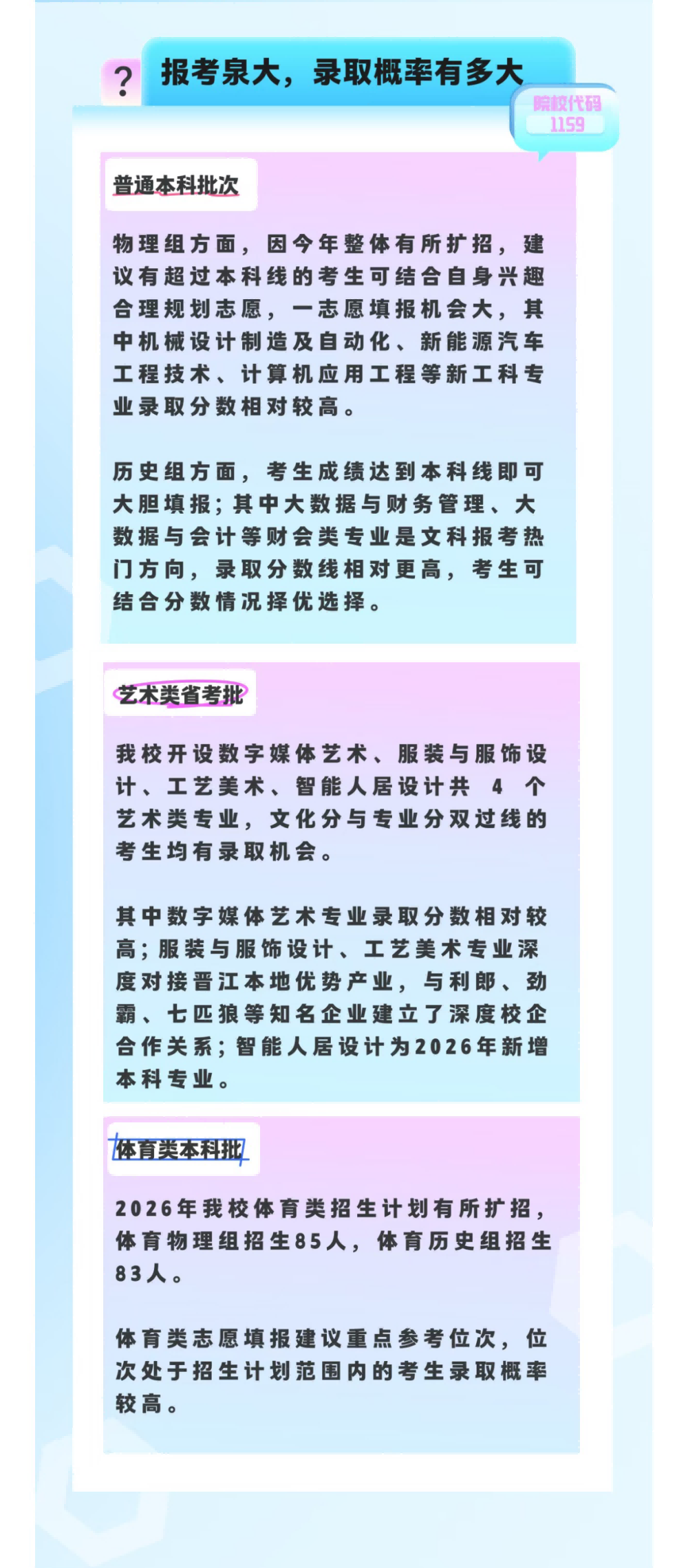 ?
报考泉大，录取概率有多大

院校代码
1159

普通本科批次

物理组方面，因今年整体有所扩招，建议有超过本科线的考生可结合自身兴趣合理规划志愿，一志愿填报机会大，其中机械设计制造及自动化、新能源汽车工程技术、计算机应用工程等新工科专业录取分数相对较高。

历史组方面，考生成绩达到本科线即可大胆填报；其中大数据与财务管理、大数据与会计等财会类专业是文科报考热门方向，录取分数线相对更高，考生可结合分数情况择优选择。

艺术类省考批

我校开设数字媒体艺术、服装与服饰设计、工艺美术、智能人居设计共 4 个艺术类专业，文化分与专业分双过线的考生均有录取机会。

其中数字媒体艺术专业录取分数相对较高；服装与服饰设计、工艺美术专业深度对接晋江本地优势产业，与利郎、劲霸、七匹狼等知名企业建立了深度校企合作关系；智能人居设计为2026年新增本科专业。

体育类本科批

2026年我校体育类招生计划有所扩招，体育物理组招生85人，体育历史组招生83人。

体育类志愿填报建议重点参考位次，位次处于招生计划范围内的考生录取概率较高。